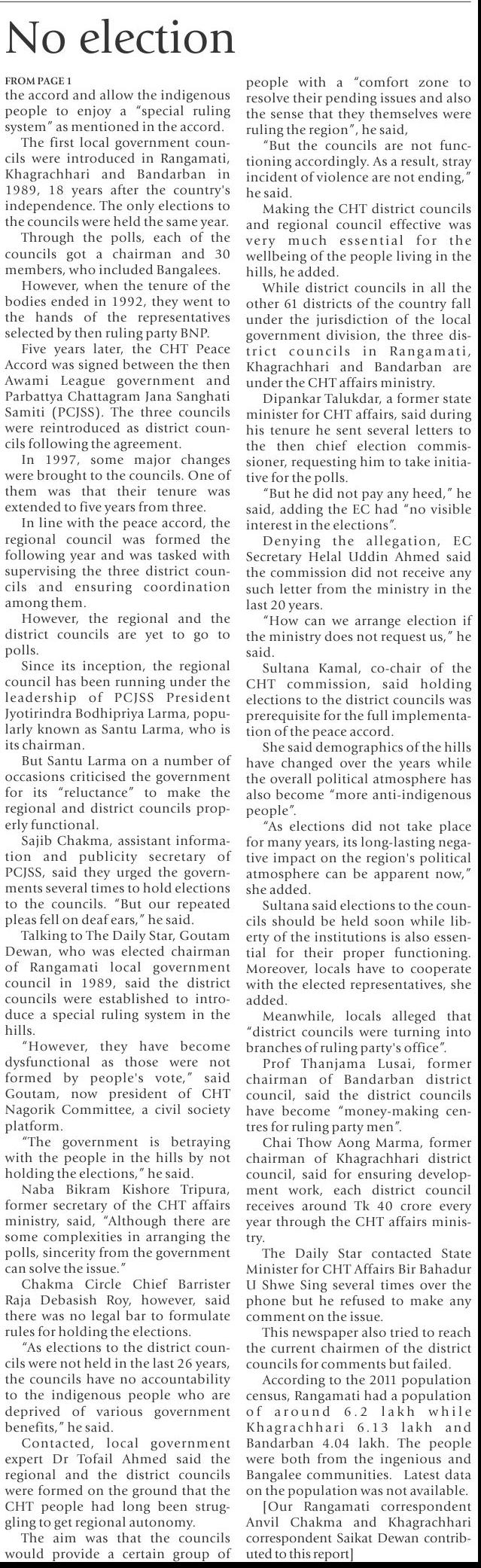 No election

FROM PAGE 1
the accord and allow the indigenous people to enjoy a "special ruling system" as mentioned in the accord.

The first local government councils were introduced in Rangamati, Khagrachhari and Bandarban in 1989, 18 years after the country's independence. The only elections to the councils were held the same year.

Through the polls, each of the councils got a chairman and 30 members, who included Bangalees.

However, when the tenure of the bodies ended in 1992, they went to the hands of the representatives selected by then ruling party BNP.

Five years later, the CHT Peace Accord was signed between the then Awami League government and Parbattya Chattagram Jana Sanghati Samiti (PCJSS). The three councils were reintroduced as district councils following the agreement.

In 1997, some major changes were brought to the councils. One of them was that their tenure was extended to five years from three.

In line with the peace accord, the regional council was formed the following year and was tasked with supervising the three district councils and ensuring coordination among them.

However, the regional and the district councils are yet to go to polls.

Since its inception, the regional council has been running under the leadership of PCJSS President Jyotirindra Bodhipriya Larma, popularly known as Santu Larma, who is its chairman.

But Santu Larma on a number of occasions criticised the government for its "reluctance" to make the regional and district councils properly functional.

Sajib Chakma, assistant information and publicity secretary of PCJSS, said they urged the governments several times to hold elections to the councils. "But our repeated pleas fell on deaf ears," he said.

Talking to The Daily Star, Goutam Dewan, who was elected chairman of Rangamati local government council in 1989, said the district councils were established to introduce a special ruling system in the hills.

"However, they have become dysfunctional as those were not formed by people's vote," said Goutam, now president of CHT Nagorik Committee, a civil society platform.

"The government is betraying with the people in the hills by not holding the elections," he said.

Naba Bikram Kishore Tripura, former secretary of the CHT affairs ministry, said, "Although there are some complexities in arranging the polls, sincerity from the government can solve the issue."

Chakma Circle Chief Barrister Raja Debasish Roy, however, said there was no legal bar to formulate rules for holding the elections.

"As elections to the district councils were not held in the last 26 years, the councils have no accountability to the indigenous people who are deprived of various government benefits," he said.

Contacted, local government expert Dr Tofail Ahmed said the regional and the district councils were formed on the ground that the CHT people had long been struggling to get regional autonomy.

The aim was that the councils would provide a certain group of people with a "comfort zone to resolve their pending issues and also the sense that they themselves were ruling the region", he said,

"But the councils are not functioning accordingly. As a result, stray incident of violence are not ending," he said.

Making the CHT district councils and regional council effective was very much essential for the wellbeing of the people living in the hills, he added.

While district councils in all the other 61 districts of the country fall under the jurisdiction of the local government division, the three district councils in Rangamati, Khagrachhari and Bandarban are under the CHT affairs ministry.

Dipankar Talukdar, a former state minister for CHT affairs, said during his tenure he sent several letters to the then chief election commissioner, requesting him to take initiative for the polls.

"But he did not pay any heed," he said, adding the EC had "no visible interest in the elections".

Denying the allegation, EC Secretary Helal Uddin Ahmed said the commission did not receive any such letter from the ministry in the last 20 years.

"How can we arrange election if the ministry does not request us," he said.

Sultana Kamal, co-chair of the CHT commission, said holding elections to the district councils was prerequisite for the full implementation of the peace accord.

She said demographics of the hills have changed over the years while the overall political atmosphere has also become "more anti-indigenous people".

"As elections did not take place for many years, its long-lasting negative impact on the region's political atmosphere can be apparent now," she added.

Sultana said elections to the councils should be held soon while liberty of the institutions is also essential for their proper functioning. Moreover, locals have to cooperate with the elected representatives, she added.

Meanwhile, locals alleged that "district councils were turning into branches of ruling party's office".

Prof Thanjama Lusai, former chairman of Bandarban district council, said the district councils have become "money-making centres for ruling party men".

Chai Thow Aong Marma, former chairman of Khagrachhari district council, said for ensuring development work, each district council receives around Tk 40 crore every year through the CHT affairs ministry.

The Daily Star contacted State Minister for CHT Affairs Bir Bahadur U Shwe Sing several times over the phone but he refused to make any comment on the issue.

This newspaper also tried to reach the current chairmen of the district councils for comments but failed.

According to the 2011 population census, Rangamati had a population of around 6.2 lakh while Khagrachhari 6.13 lakh and Bandarban 4.04 lakh. The people were both from the ingenious and Bangalee communities. Latest data on the population was not available.

[Our Rangamati correspondent Anvil Chakma and Khagrachhari correspondent Saikat Dewan contributed to this report]